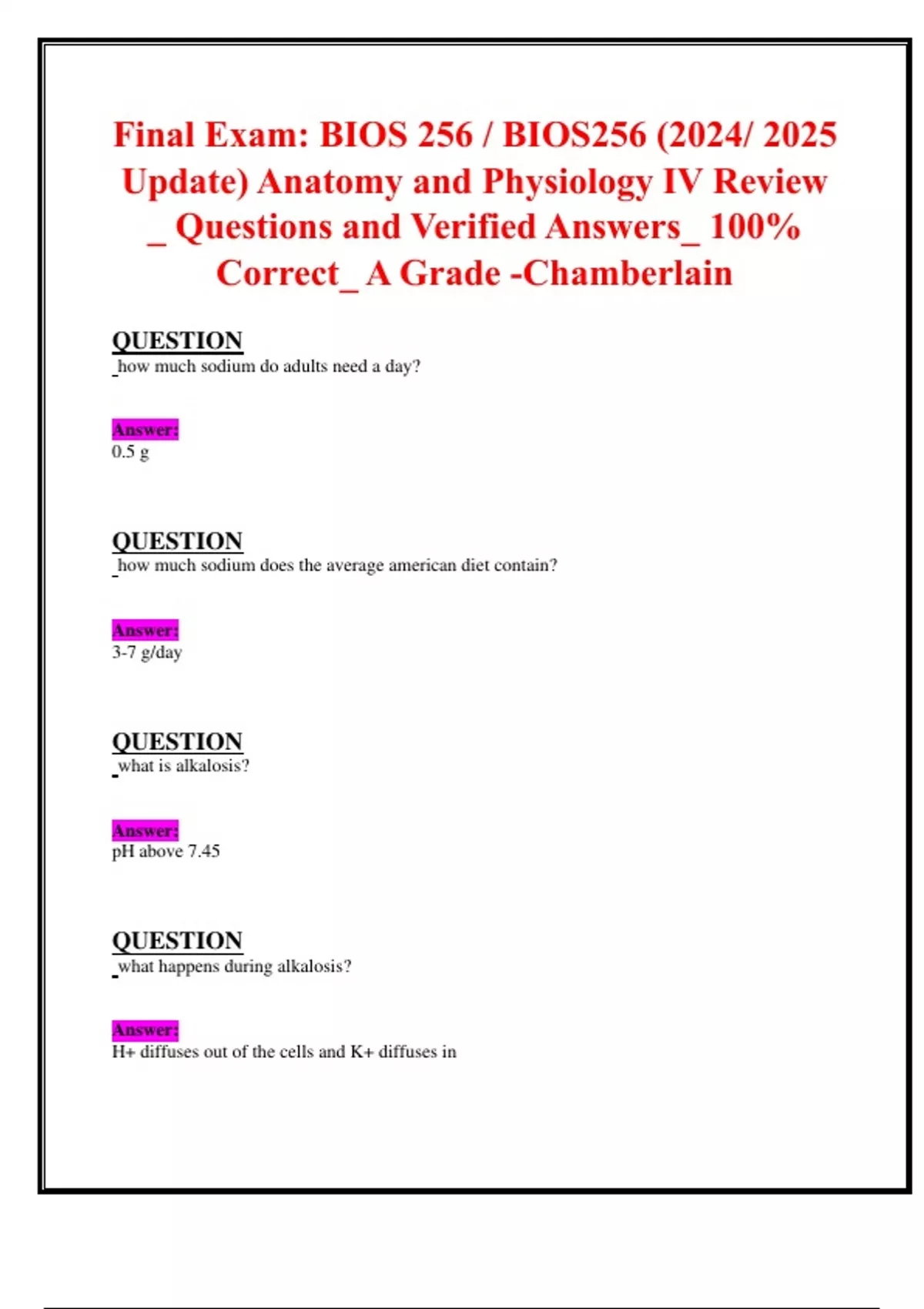 Final Exam: BIOS 256 / BIOS256 (2024/ 2025 Update) Anatomy and Physiology IV Review _ Questions and Verified Answers_ 100% Correct_ A Grade -Chamberlain

QUESTION
_how much sodium do adults need a day?

Answer:
0.5 g

QUESTION
_how much sodium does the average american diet contain?

Answer:
3-7 g/day

QUESTION
_what is alkalosis?

Answer:
pH above 7.45

QUESTION
_what happens during alkalosis?

Answer:
H+ diffuses out of the cells and K+ diffuses in